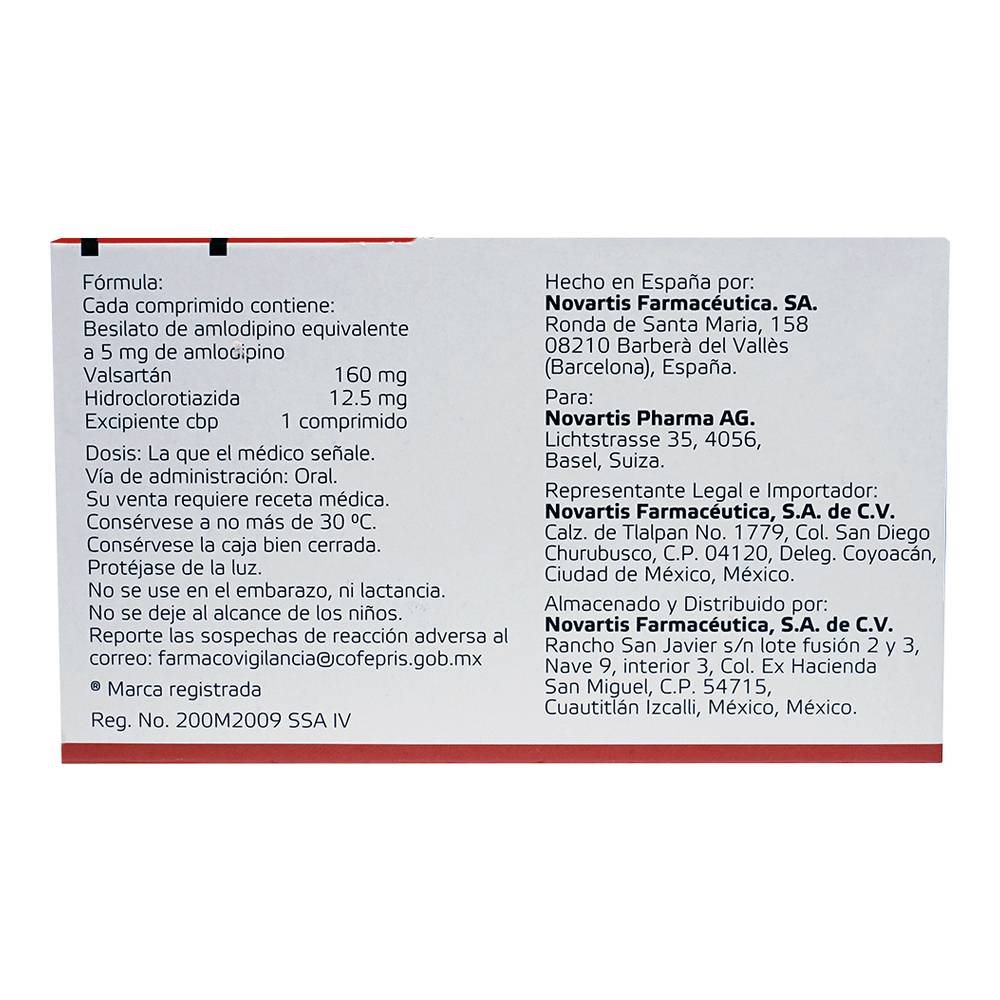 Fórmula:
Cada comprimido contiene:
Besilato de amlodipino equivalente a 5 mg de amlodipino
Valsartán 160 mg
Hidroclorotiazida 12.5 mg
Excipiente cbp 1 comprimido

Dosis: La que el médico señale.
Vía de administración: Oral.
Su venta requiere receta médica.
Consérvese a no más de 30 ºC.
Consérvese la caja bien cerrada.
Protéjase de la luz.
No se use en el embarazo, ni lactancia.
No se deje al alcance de los niños.
Reporte las sospechas de reacción adversa al correo: farmacovigilancia@cofepris.gob.mx

® Marca registrada

Reg. No. 200M2009 SSA IV

Hecho en España por:
Novartis Farmacéutica. SA.
Ronda de Santa Maria, 158
08210 Barberà del Vallès
(Barcelona), España.

Para:
Novartis Pharma AG.
Lichtstrasse 35, 4056,
Basel, Suiza.

Representante Legal e Importador:
Novartis Farmacéutica, S.A. de C.V.
Calz. de Tlalpan No. 1779, Col. San Diego Churubusco, C.P. 04120, Deleg. Coyoacán, Ciudad de México, México.

Almacenado y Distribuido por:
Novartis Farmacéutica, S.A. de C.V.
Rancho San Javier s/n lote fusión 2 y 3, Nave 9, interior 3, Col. Ex Hacienda San Miguel, C.P. 54715,
Cuautitlán Izcalli, México, México.